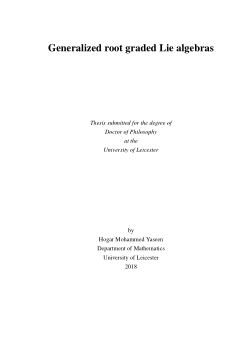 Generalized root graded Lie algebras

Thesis submitted for the degree of
Doctor of Philosophy
at the
University of Leicester

by
Hogar Mohammed Yaseen
Department of Mathematics
University of Leicester
2018